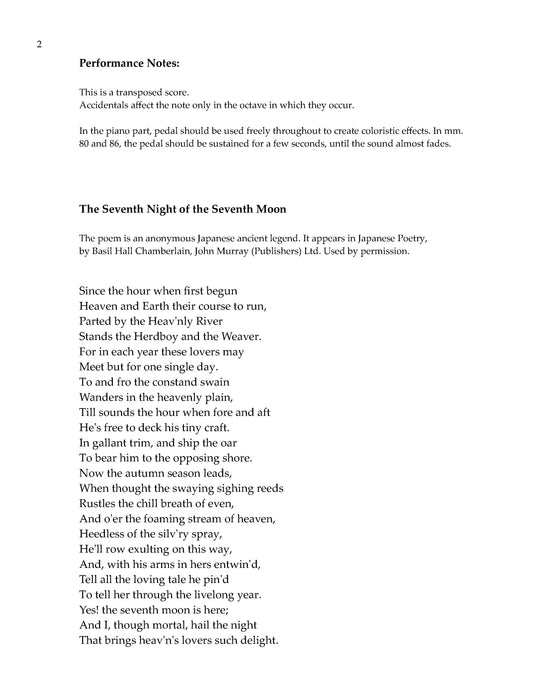 2

**Performance Notes:**

This is a transposed score.
Accidentals affect the note only in the octave in which they occur.

In the piano part, pedal should be used freely throughout to create coloristic effects. In mm. 80 and 86, the pedal should be sustained for a few seconds, until the sound almost fades.

**The Seventh Night of the Seventh Moon**

The poem is an anonymous Japanese ancient legend. It appears in Japanese Poetry, by Basil Hall Chamberlain, John Murray (Publishers) Ltd. Used by permission.

Since the hour when first begun
Heaven and Earth their course to run,
Parted by the Heav'nly River
Stands the Herdboy and the Weaver.
For in each year these lovers may
Meet but for one single day.
To and fro the constand swain
Wanders in the heavenly plain,
Till sounds the hour when fore and aft
He's free to deck his tiny craft.
In gallant trim, and ship the oar
To bear him to the opposing shore.
Now the autumn season leads,
When thought the swaying sighing reeds
Rustles the chill breath of even,
And o'er the foaming stream of heaven,
Heedless of the silv'ry spray,
He'll row exulting on this way,
And, with his arms in hers entwin'd,
Tell all the loving tale he pin'd
To tell her through the livelong year.
Yes! the seventh moon is here;
And I, though mortal, hail the night
That brings heav'n's lovers such delight.